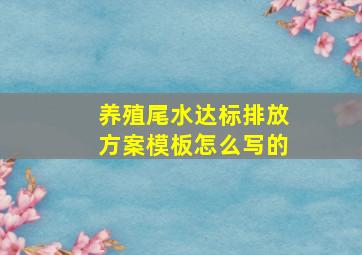 养殖尾水达标排放方案模板怎么写的